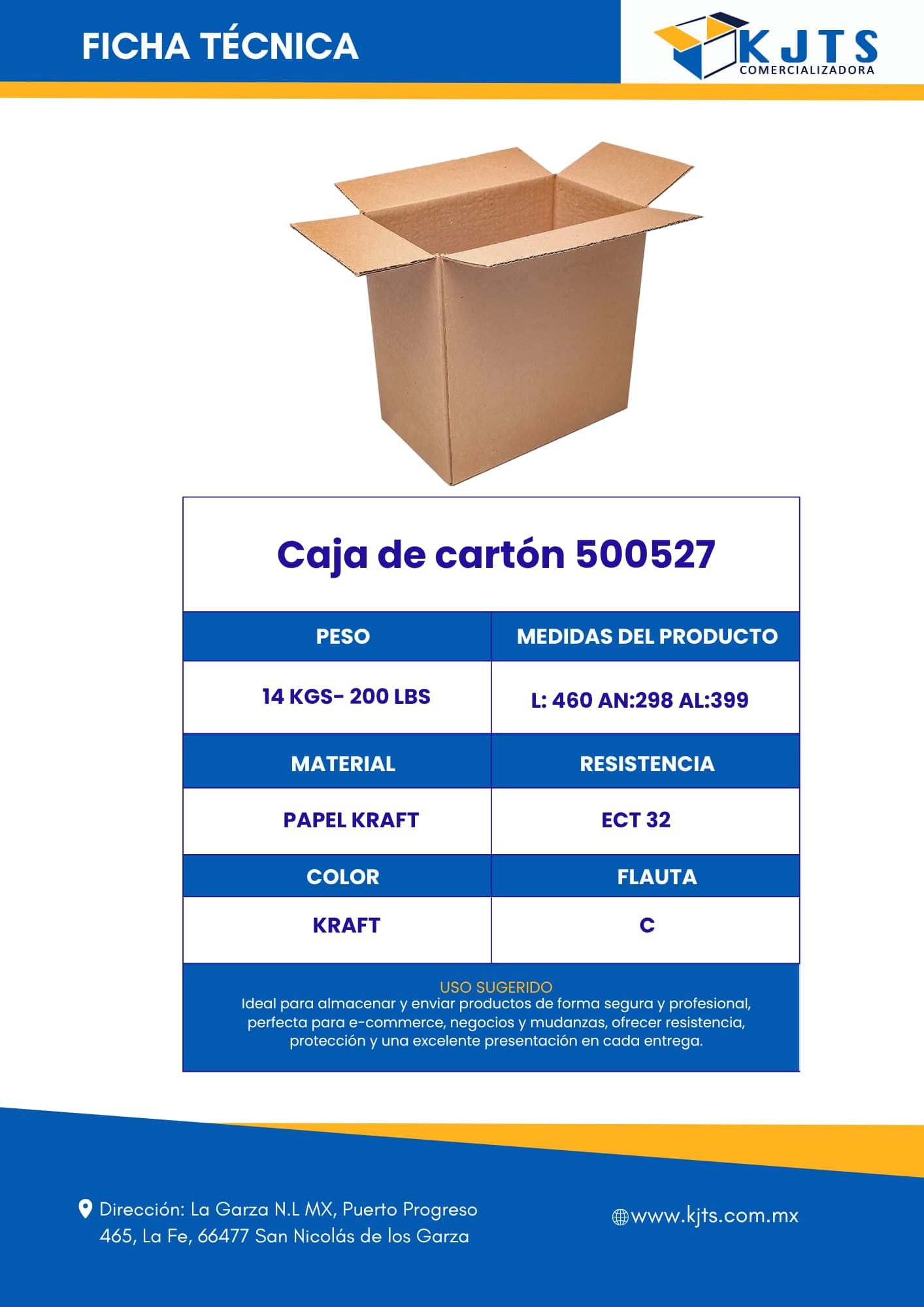 FICHA TÉCNICA

KJTS
COMERCIALIZADORA

Caja de cartón 500527

| PESO | MEDIDAS DEL PRODUCTO |
|---|---|
| 14 KGS- 200 LBS | L: 460 AN:298 AL:399 |
| MATERIAL | RESISTENCIA |
| PAPEL KRAFT | ECT 32 |
| COLOR | FLAUTA |
| KRAFT | C |

USO SUGERIDO
Ideal para almacenar y enviar productos de forma segura y profesional, perfecta para e-commerce, negocios y mudanzas, ofrecer resistencia, protección y una excelente presentación en cada entrega.

Dirección: La Garza N.L MX, Puerto Progreso 465, La Fe, 66477 San Nicolás de los Garza

www.kjts.com.mx